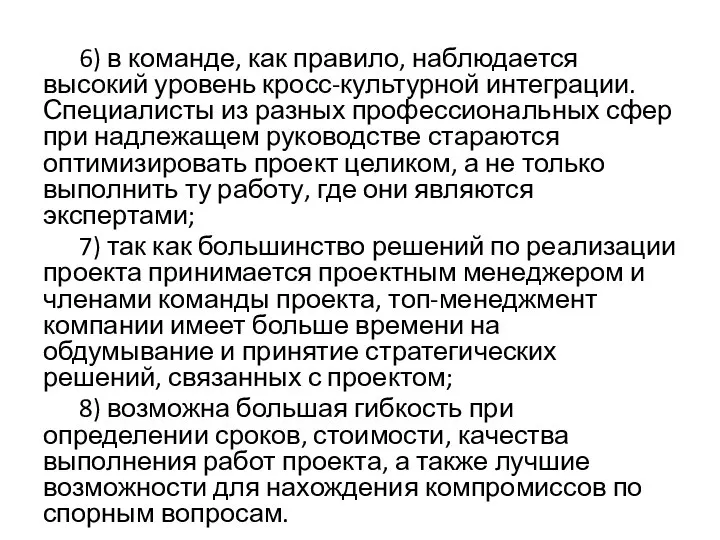 6) в команде, как правило, наблюдается высокий уровень кросс-культурной интеграции. Специалисты из разных профессиональных сфер при надлежащем руководстве стараются оптимизировать проект целиком, а не только выполнить ту работу, где они являются экспертами;

7) так как большинство решений по реализации проекта принимается проектным менеджером и членами команды проекта, топ-менеджмент компании имеет больше времени на обдумывание и принятие стратегических решений, связанных с проектом;

8) возможна большая гибкость при определении сроков, стоимости, качества выполнения работ проекта, а также лучшие возможности для нахождения компромиссов по спорным вопросам.